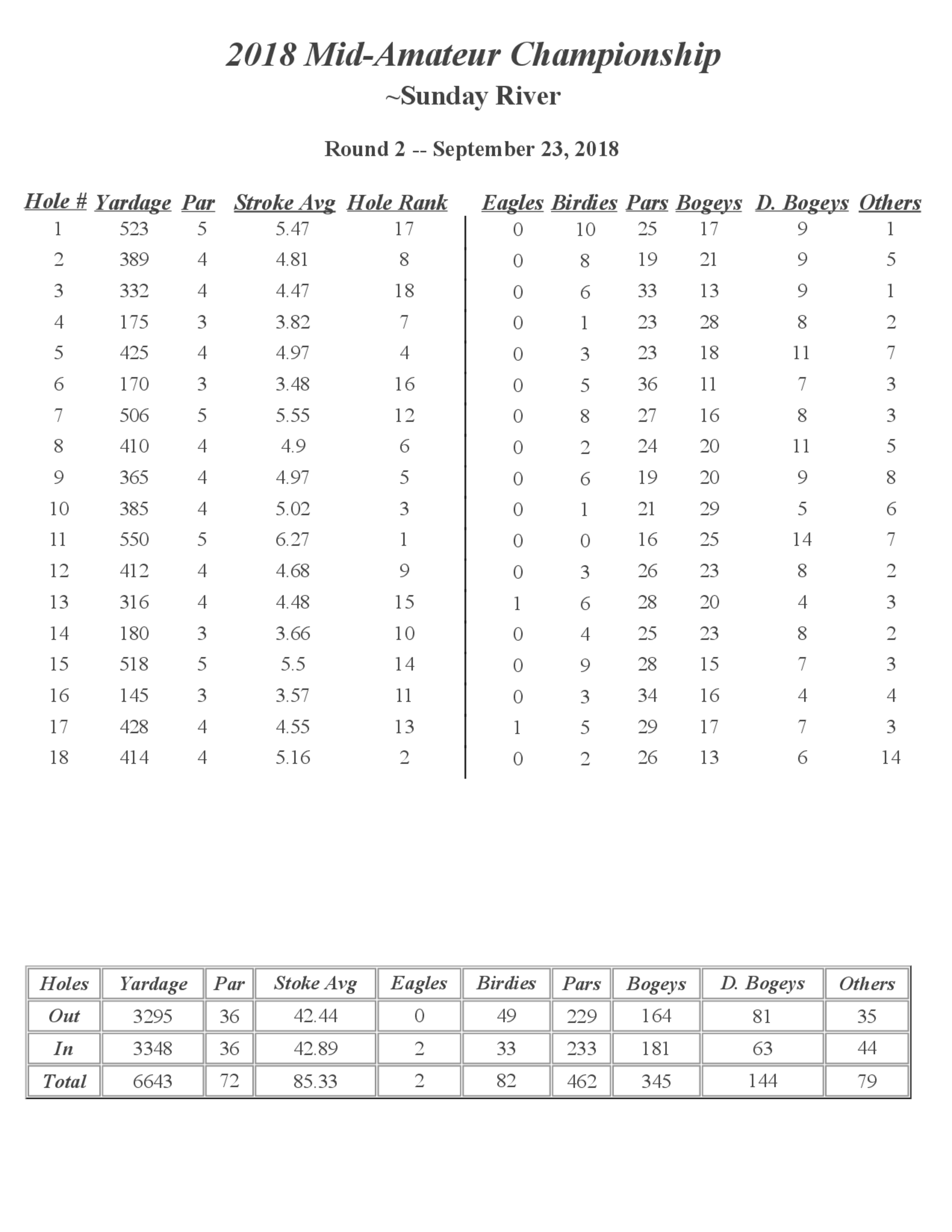 2018 Mid-Amateur Championship
~Sunday River

Round 2 -- September 23, 2018

| Hole # | Yardage | Par | Stroke Avg | Hole Rank | Eagles | Birdies | Pars | Bogeys | D. Bogeys | Others |
|---|---|---|---|---|---|---|---|---|---|---|
| 1 | 523 | 5 | 5.47 | 17 | 0 | 10 | 25 | 17 | 9 | 1 |
| 2 | 389 | 4 | 4.81 | 8 | 0 | 8 | 19 | 21 | 9 | 5 |
| 3 | 332 | 4 | 4.47 | 18 | 0 | 6 | 33 | 13 | 9 | 1 |
| 4 | 175 | 3 | 3.82 | 7 | 0 | 1 | 23 | 28 | 8 | 2 |
| 5 | 425 | 4 | 4.97 | 4 | 0 | 3 | 23 | 18 | 11 | 7 |
| 6 | 170 | 3 | 3.48 | 16 | 0 | 5 | 36 | 11 | 7 | 3 |
| 7 | 506 | 5 | 5.55 | 12 | 0 | 8 | 27 | 16 | 8 | 3 |
| 8 | 410 | 4 | 4.9 | 6 | 0 | 2 | 24 | 20 | 11 | 5 |
| 9 | 365 | 4 | 4.97 | 5 | 0 | 6 | 19 | 20 | 9 | 8 |
| 10 | 385 | 4 | 5.02 | 3 | 0 | 1 | 21 | 29 | 5 | 6 |
| 11 | 550 | 5 | 6.27 | 1 | 0 | 0 | 16 | 25 | 14 | 7 |
| 12 | 412 | 4 | 4.68 | 9 | 0 | 3 | 26 | 23 | 8 | 2 |
| 13 | 316 | 4 | 4.48 | 15 | 1 | 6 | 28 | 20 | 4 | 3 |
| 14 | 180 | 3 | 3.66 | 10 | 0 | 4 | 25 | 23 | 8 | 2 |
| 15 | 518 | 5 | 5.5 | 14 | 0 | 9 | 28 | 15 | 7 | 3 |
| 16 | 145 | 3 | 3.57 | 11 | 0 | 3 | 34 | 16 | 4 | 4 |
| 17 | 428 | 4 | 4.55 | 13 | 1 | 5 | 29 | 17 | 7 | 3 |
| 18 | 414 | 4 | 5.16 | 2 | 0 | 2 | 26 | 13 | 6 | 14 |

| Holes | Yardage | Par | Stoke Avg | Eagles | Birdies | Pars | Bogeys | D. Bogeys | Others |
|---|---|---|---|---|---|---|---|---|---|
| Out | 3295 | 36 | 42.44 | 0 | 49 | 229 | 164 | 81 | 35 |
| In | 3348 | 36 | 42.89 | 2 | 33 | 233 | 181 | 63 | 44 |
| Total | 6643 | 72 | 85.33 | 2 | 82 | 462 | 345 | 144 | 79 |